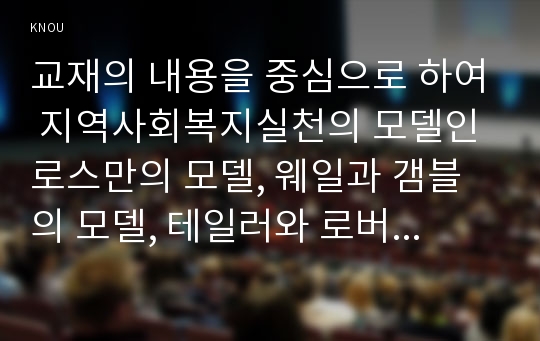 KNOU

교재의 내용을 중심으로 하여 지역사회복지실천의 모델인 로스만의 모델, 웨일과 갬블의 모델, 테일러와 로버...